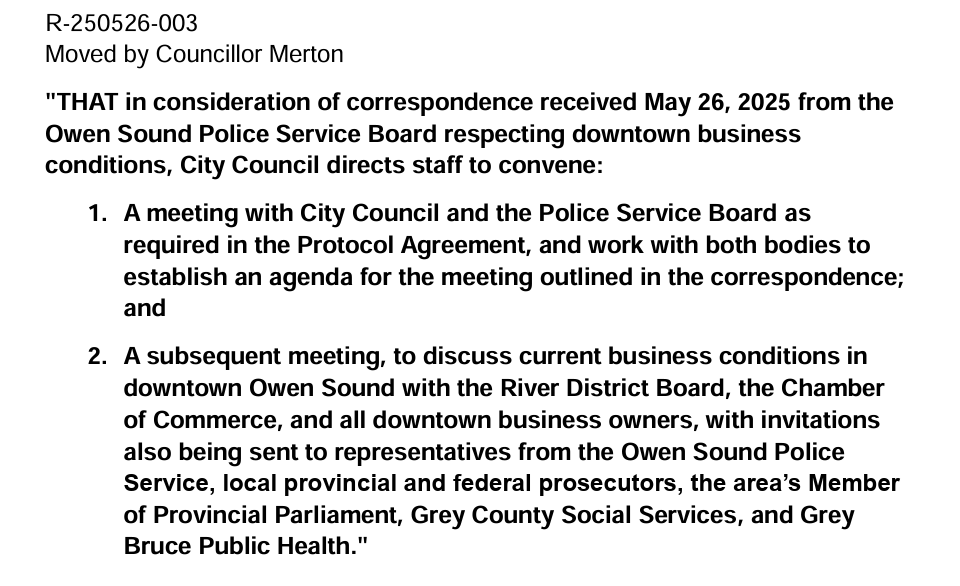 R-250526-003
Moved by Councillor Merton

"THAT in consideration of correspondence received May 26, 2025 from the Owen Sound Police Service Board respecting downtown business conditions, City Council directs staff to convene:

1. A meeting with City Council and the Police Service Board as required in the Protocol Agreement, and work with both bodies to establish an agenda for the meeting outlined in the correspondence; and

2. A subsequent meeting, to discuss current business conditions in downtown Owen Sound with the River District Board, the Chamber of Commerce, and all downtown business owners, with invitations also being sent to representatives from the Owen Sound Police Service, local provincial and federal prosecutors, the area's Member of Provincial Parliament, Grey County Social Services, and Grey Bruce Public Health."